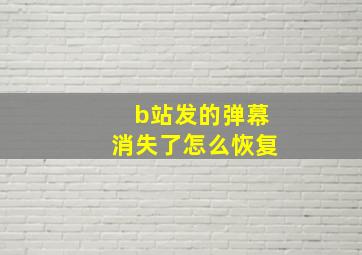 b站发的弹幕
消失了怎么恢复